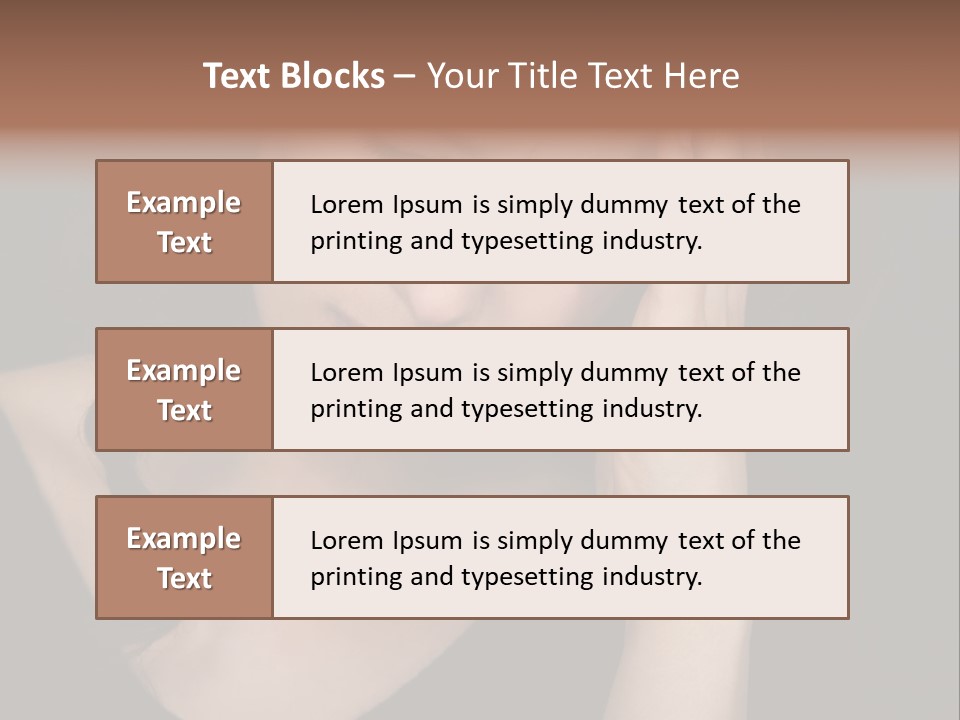 Text Blocks – Your Title Text Here

Example Text

Lorem Ipsum is simply dummy text of the printing and typesetting industry.

Example Text

Lorem Ipsum is simply dummy text of the printing and typesetting industry.

Example Text

Lorem Ipsum is simply dummy text of the printing and typesetting industry.